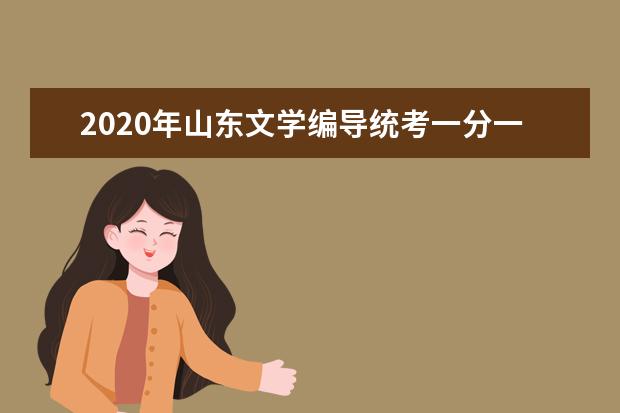 2020年山东文学编导统考一分一